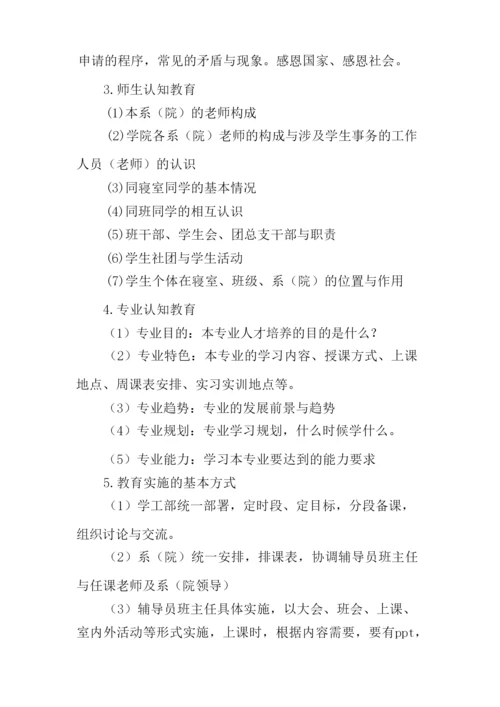 申请的程序，常见的矛盾与现象。感恩国家、感恩社会。

3.师生认知教育

⑴本系（院）的老师构成

⑵学院各系（院）老师的构成与涉及学生事务的工作人员（老师）的认识

⑶同寝室同学的基本情况

⑷同班同学的相互认识

⑸班干部、学生会、团总支干部与职责

⑹学生社团与学生活动

⑺学生个体在寝室、班级、系（院）的位置与作用

4.专业认知教育

（1）专业目的：本专业人才培养的目的是什么？

（2）专业特色：本专业的学习内容、授课方式、上课地点、周课表安排、实习实训地点等。

（3）专业趋势：专业的发展前景与趋势

（4）专业规划：专业学习规划，什么时候学什么。

（5）专业能力：学习本专业要达到的能力要求

5.教育实施的基本方式

（1）学工部统一部署，定时段、定目标，分段备课，组织讨论与交流。

（2）系（院）统一安排，排课表，协调辅导员班主任与任课老师及系（院领导）

（3）辅导员班主任具体实施，以大会、班会、上课、室内外活动等形式实施，上课时，根据内容需要，要有ppt，